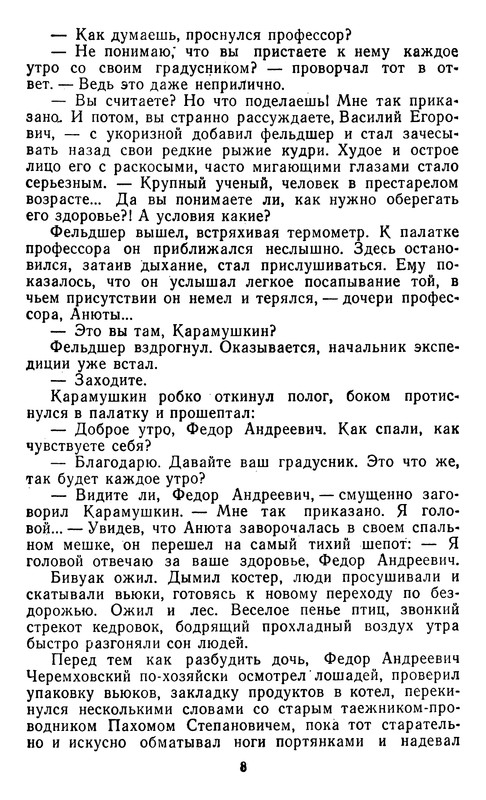 — Как думаешь, проснулся профессор?
— Не понимаю, что вы пристаете к нему каждое утро со своим градусником? — проворчал тот в ответ. — Ведь это даже неприлично.
— Вы считаете? Но что поделаешь! Мне так приказано. И потом, вы странно рассуждаете, Василий Егорович, — с укоризной добавил фельдшер и стал зачесывать назад свои редкие рыжие кудри. Худое и острое лицо его с раскосыми, часто мигающими глазами стало серьезным. — Крупный ученый, человек в престарелом возрасте... Да вы понимаете ли, как нужно оберегать его здоровье?! А условия какие?
Фельдшер вышел, встряхивая термометр. К палатке профессора он приближался неслышно. Здесь остановился, затаив дыхание, стал прислушиваться. Ему показалось, что он услышал легкое посапывание той, в чьем присутствии он немел и терялся, — дочери профессора, Анюты...
— Это вы там, Карамушкин?
Фельдшер вздрогнул. Оказывается, начальник экспедиции уже встал.
— Заходите.
Карамушкин робко откинул полог, боком протиснулся в палатку и прошептал:
— Доброе утро, Федор Андреевич. Как спали, как чувствуете себя?
— Благодарю. Давайте ваш градусник. Это что же, так будет каждое утро?
— Видите ли, Федор Андреевич, — смущенно заговорил Карамушкин. — Мне так приказано. Я головой... — Увидев, что Анюта заворочалась в своем спальном мешке, он перешел на самый тихий шепот: — Я головой отвечаю за ваше здоровье, Федор Андреевич.
Бивуак ожил. Дымил костер, люди просушивали и скатывали вьюки, готовясь к новому переходу по бездорожью. Ожил и лес. Веселое пенье птиц, звонкий стрекот кедровок, бодрящий прохладный воздух утра быстро разгоняли сон людей.
Перед тем как разбудить дочь, Федор Андреевич Черемховский по-хозяйски осмотрел лошадей, проверил упаковку вьюков, закладку продуктов в котел, перекинулся несколькими словами со старым таежником-проводником Пахомом Степановичем, пока тот старательно и искусно обматывал ноги портянками и надевал

8